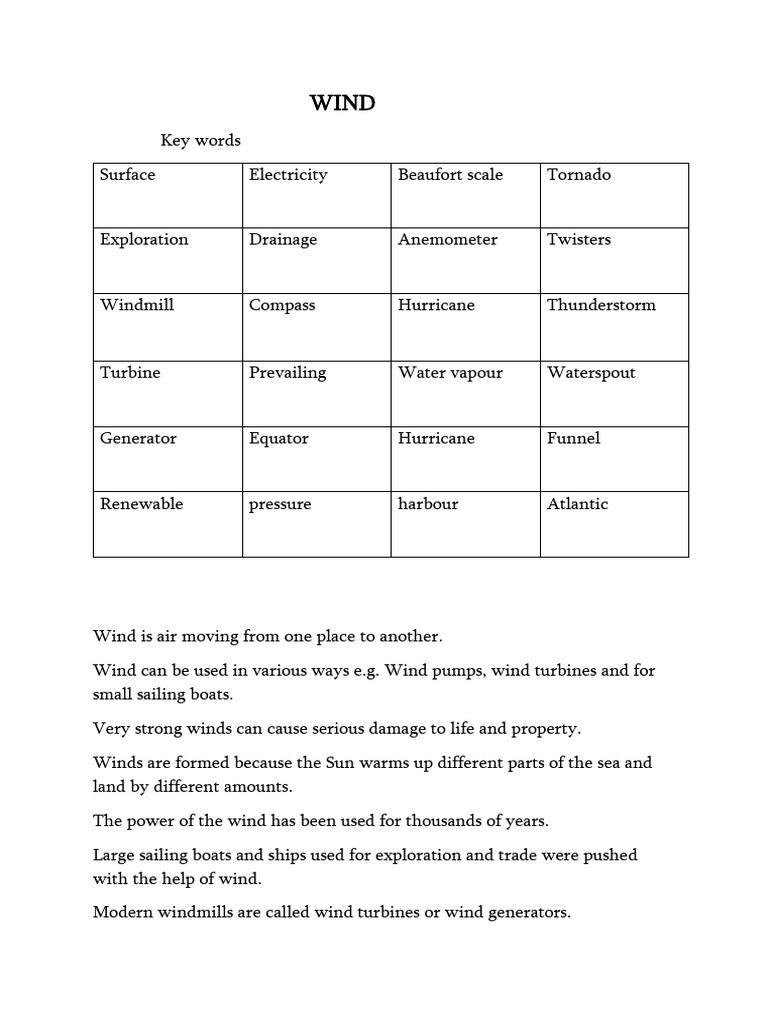 WIND

Key words

| Surface | Electricity | Beaufort scale | Tornado |
|---|---|---|---|
| Exploration | Drainage | Anemometer | Twisters |
| Windmill | Compass | Hurricane | Thunderstorm |
| Turbine | Prevailing | Water vapour | Waterspout |
| Generator | Equator | Hurricane | Funnel |
| Renewable | pressure | harbour | Atlantic |

Wind is air moving from one place to another.

Wind can be used in various ways e.g. Wind pumps, wind turbines and for small sailing boats.

Very strong winds can cause serious damage to life and property.

Winds are formed because the Sun warms up different parts of the sea and land by different amounts.

The power of the wind has been used for thousands of years.

Large sailing boats and ships used for exploration and trade were pushed with the help of wind.

Modern windmills are called wind turbines or wind generators.